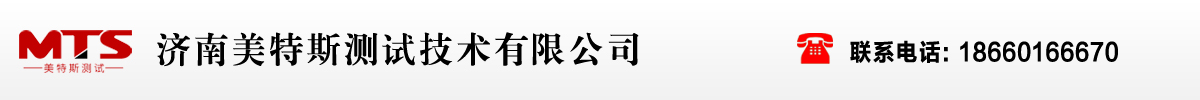 MTS
美特斯测试

济南美特斯测试技术有限公司

联系电话: 18660166670